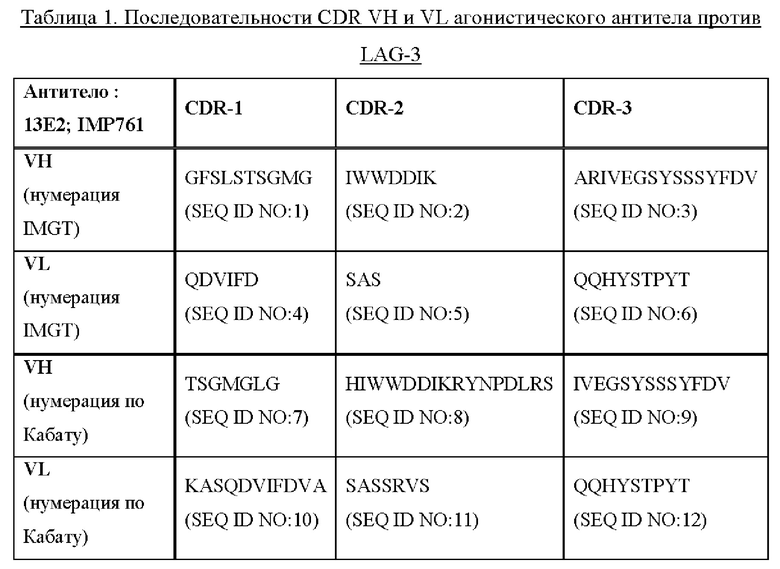 Таблица 1. Последовательности CDR VH и VL агонистического антитела против LAG-3

| Антитело : 13E2; IMP761 | CDR-1 | CDR-2 | CDR-3 |
|---|---|---|---|
| VH (нумерация IMGT) | GFSLSTSGMG (SEQ ID NO:1) | IWWDDIK (SEQ ID NO:2) | ARIVEGSYSSSYFDV (SEQ ID NO:3) |
| VL (нумерация IMGT) | QDVIFD (SEQ ID NO:4) | SAS (SEQ ID NO:5) | QQHYSTPYT (SEQ ID NO:6) |
| VH (нумерация по Кабату) | TSGMGLG (SEQ ID NO:7) | HIWWDDIKRYNPDLRS (SEQ ID NO:8) | IVEGSYSSSYFDV (SEQ ID NO:9) |
| VL (нумерация по Кабату) | KASQDVIFDVA (SEQ ID NO:10) | SASSRVS (SEQ ID NO:11) | QQHYSTPYT (SEQ ID NO:12) |